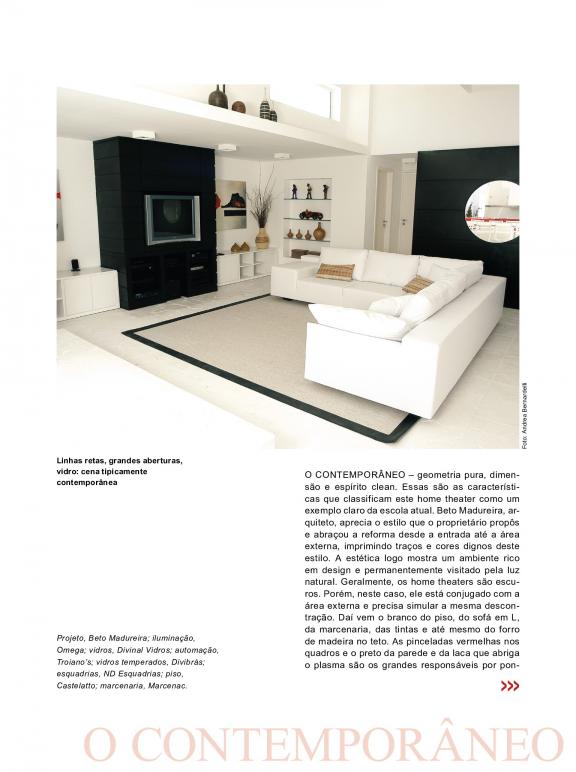 Foto: Andrea Bernardelli

Linhas retas, grandes aberturas, vidro: cena tipicamente contemporânea

Projeto, Beto Madureira; iluminação, Omega; vidros, Divinal Vidros; automação, Troiano's; vidros temperados, Divibrás; esquadrias, ND Esquadrias; piso, Castelatto; marcenaria, Marcenac.

O CONTEMPORÂNEO – geometria pura, dimensão e espírito clean. Essas são as características que classificam este home theater como um exemplo claro da escola atual. Beto Madureira, arquiteto, aprecia o estilo que o proprietário propôs e abraçou a reforma desde a entrada até a área externa, imprimindo traços e cores dignos deste estilo. A estética logo mostra um ambiente rico em design e permanentemente visitado pela luz natural. Geralmente, os home theaters são escuros. Porém, neste caso, ele está conjugado com a área externa e precisa simular a mesma descontração. Daí vem o branco do piso, do sofá em L, da marcenaria, das tintas e até mesmo do forro de madeira no teto. As pinceladas vermelhas nos quadros e o preto da parede e da laca que abriga o plasma são os grandes responsáveis por pon-

>>>

O CONTEMPORÂNEO